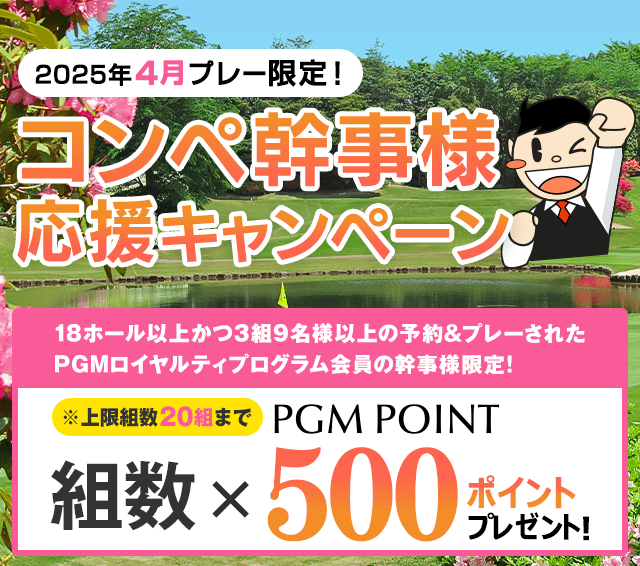 2025年4月プレー限定！

コンペ幹事様
応援キャンペーン

18ホール以上かつ3組9名様以上の予約&プレーされた
PGMロイヤルティプログラム会員の幹事様限定！

※上限組数20組まで

PGM POINT

組数 × 500 ポイント
プレゼント！